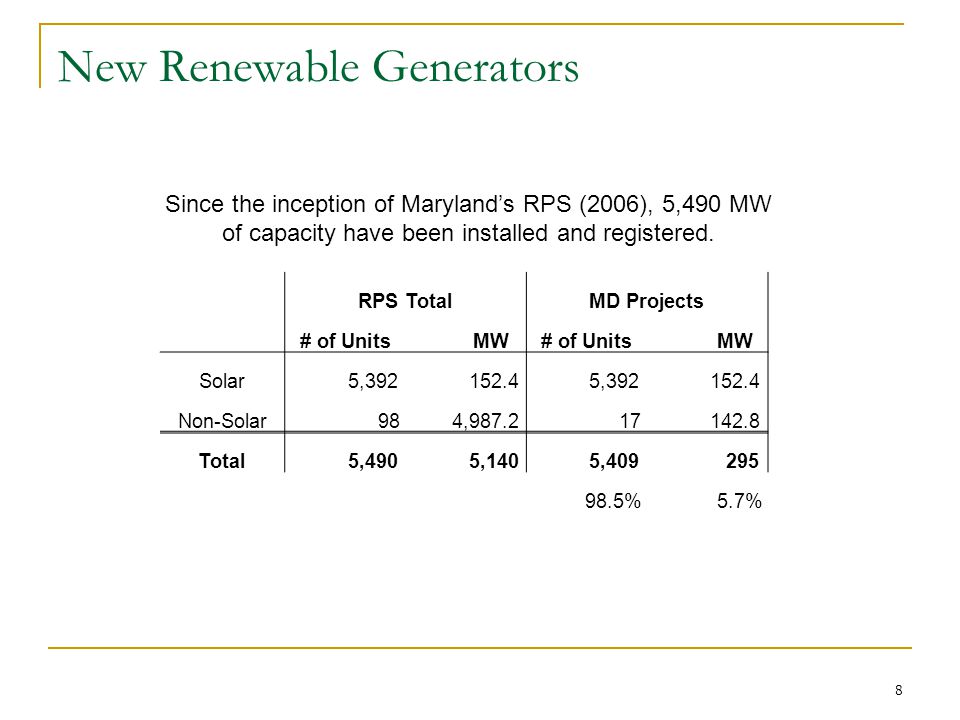 New Renewable Generators

Since the inception of Maryland's RPS (2006), 5,490 MW of capacity have been installed and registered.

| | RPS Total | | MD Projects | |
|---|---|---|---|---|
| | # of Units | MW | # of Units | MW |
| Solar | 5,392 | 152.4 | 5,392 | 152.4 |
| Non-Solar | 98 | 4,987.2 | 17 | 142.8 |
| Total | 5,490 | 5,140 | 5,409 | 295 |
| | | | 98.5% | 5.7% |

8